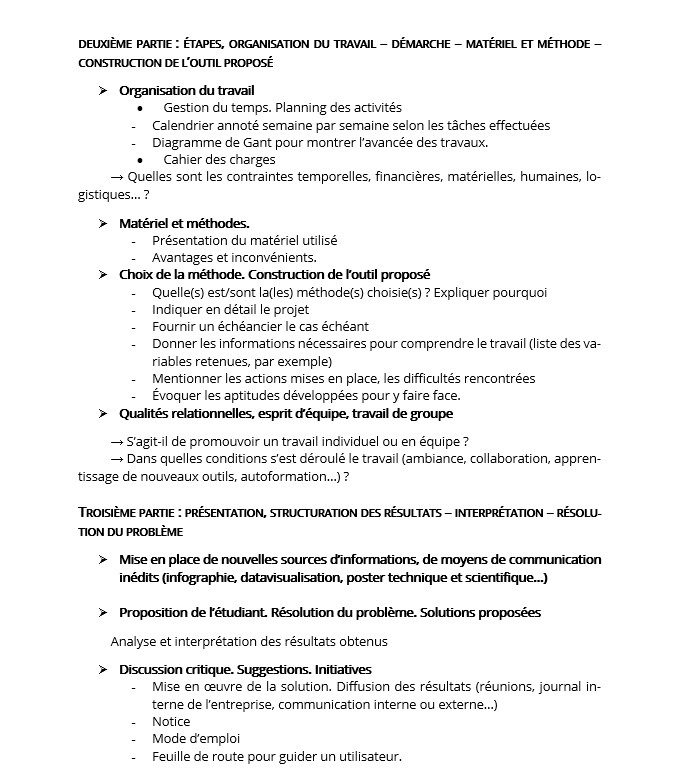 DEUXIÈME PARTIE : ÉTAPES, ORGANISATION DU TRAVAIL – DÉMARCHE – MATÉRIEL ET MÉTHODE – CONSTRUCTION DE L'OUTIL PROPOSÉ

➢ Organisation du travail
• Gestion du temps. Planning des activités
- Calendrier annoté semaine par semaine selon les tâches effectuées
- Diagramme de Gant pour montrer l'avancée des travaux.
• Cahier des charges
→ Quelles sont les contraintes temporelles, financières, matérielles, humaines, logistiques… ?

➢ Matériel et méthodes.
- Présentation du matériel utilisé
- Avantages et inconvénients.
➢ Choix de la méthode. Construction de l'outil proposé
- Quelle(s) est/sont la(les) méthode(s) choisie(s) ? Expliquer pourquoi
- Indiquer en détail le projet
- Fournir un échéancier le cas échéant
- Donner les informations nécessaires pour comprendre le travail (liste des variables retenues, par exemple)
- Mentionner les actions mises en place, les difficultés rencontrées
- Évoquer les aptitudes développées pour y faire face.
➢ Qualités relationnelles, esprit d'équipe, travail de groupe

→ S'agit-il de promouvoir un travail individuel ou en équipe ?
→ Dans quelles conditions s'est déroulé le travail (ambiance, collaboration, apprentissage de nouveaux outils, autoformation…) ?

TROISIÈME PARTIE : PRÉSENTATION, STRUCTURATION DES RÉSULTATS – INTERPRÉTATION – RÉSOLUTION DU PROBLÈME

➢ Mise en place de nouvelles sources d'informations, de moyens de communication inédits (infographie, datavisualisation, poster technique et scientifique…)

➢ Proposition de l'étudiant. Résolution du problème. Solutions proposées

Analyse et interprétation des résultats obtenus

➢ Discussion critique. Suggestions. Initiatives
- Mise en œuvre de la solution. Diffusion des résultats (réunions, journal interne de l'entreprise, communication interne ou externe…)
- Notice
- Mode d'emploi
- Feuille de route pour guider un utilisateur.